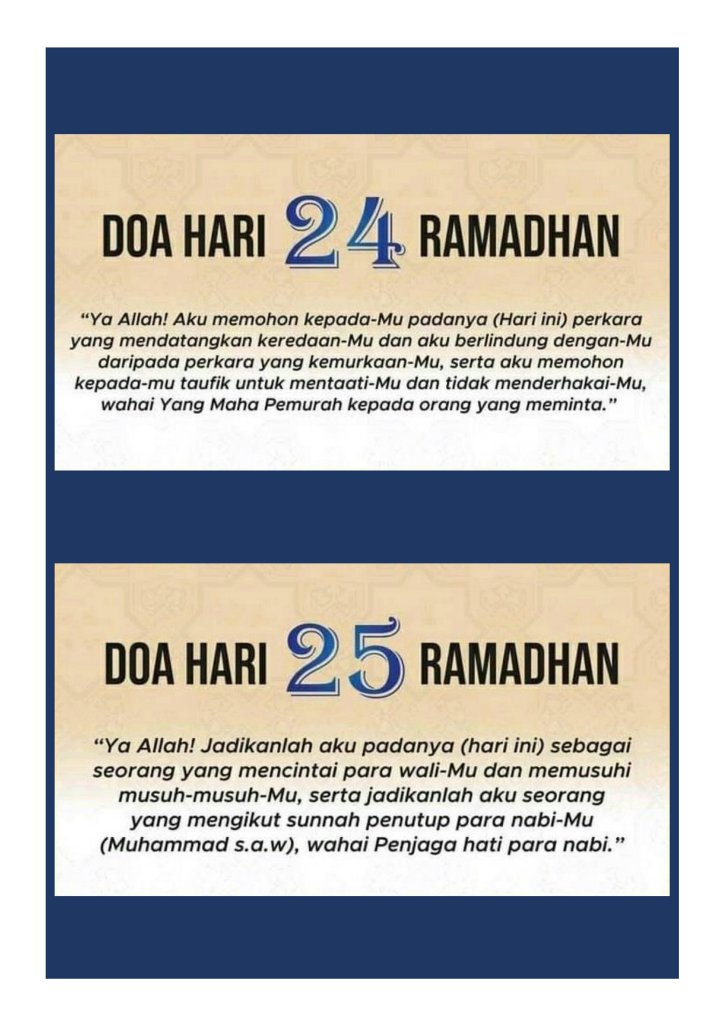 DOA HARI 24 RAMADHAN

"Ya Allah! Aku memohon kepada-Mu padanya (Hari ini) perkara yang mendatangkan keredaan-Mu dan aku berlindung dengan-Mu daripada perkara yang kemurkaan-Mu, serta aku memohon kepada-mu taufik untuk mentaati-Mu dan tidak menderhakai-Mu, wahai Yang Maha Pemurah kepada orang yang meminta."

DOA HARI 25 RAMADHAN

"Ya Allah! Jadikanlah aku padanya (hari ini) sebagai seorang yang mencintai para wali-Mu dan memusuhi musuh-musuh-Mu, serta jadikanlah aku seorang yang mengikut sunnah penutup para nabi-Mu (Muhammad s.a.w), wahai Penjaga hati para nabi."